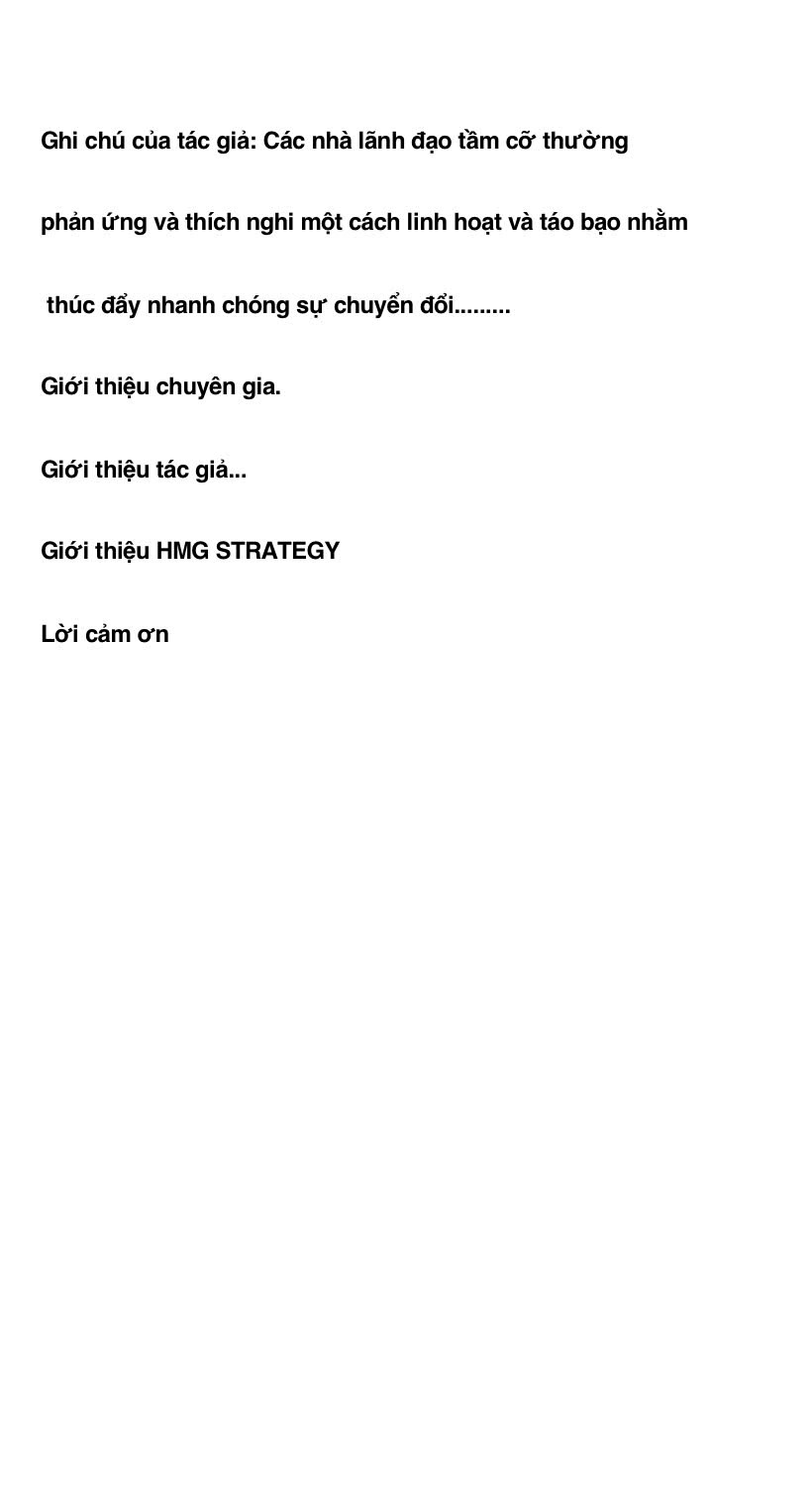 Ghi chú của tác giả: Các nhà lãnh đạo tầm cỡ thường phản ứng và thích nghi một cách linh hoạt và táo bạo nhằm thúc đẩy nhanh chóng sự chuyển đổi.........

Giới thiệu chuyên gia.

Giới thiệu tác giả...

Giới thiệu HMG STRATEGY

Lời cảm ơn